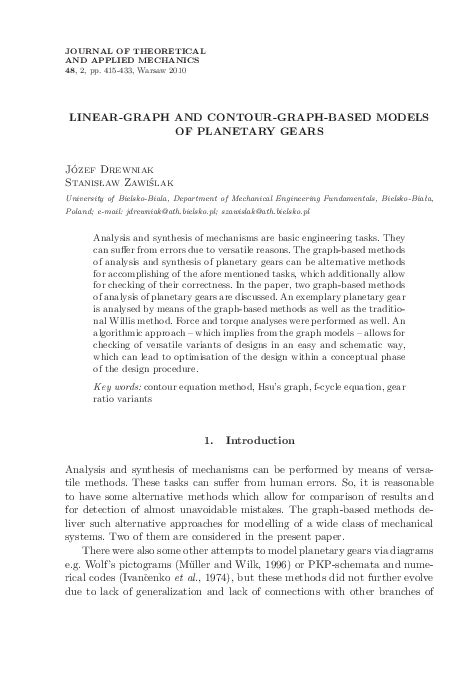 JOURNAL OF THEORETICAL
AND APPLIED MECHANICS
48, 2, pp. 415-433, Warsaw 2010

LINEAR-GRAPH AND CONTOUR-GRAPH-BASED MODELS OF PLANETARY GEARS

Józef Drewniak
Stanisław Zawiślak

University of Bielsko-Biala, Department of Mechanical Engineering Fundamentals, Bielsko-Biala, Poland; e-mail: jdrewniak@ath.bielsko.pl; szawislak@ath.bielsko.pl

Analysis and synthesis of mechanisms are basic engineering tasks. They can suffer from errors due to versatile reasons. The graph-based methods of analysis and synthesis of planetary gears can be alternative methods for accomplishing of the afore mentioned tasks, which additionally allow for checking of their correctness. In the paper, two graph-based methods of analysis of planetary gears are discussed. An exemplary planetary gear is analysed by means of the graph-based methods as well as the traditional Willis method. Force and torque analyses were performed as well. An algorithmic approach – which implies from the graph models – allows for checking of versatile variants of designs in an easy and schematic way, which can lead to optimisation of the design within a conceptual phase of the design procedure.

Key words: contour equation method, Hsu's graph, f-cycle equation, gear ratio variants

1. Introduction

Analysis and synthesis of mechanisms can be performed by means of versatile methods. These tasks can suffer from human errors. So, it is reasonable to have some alternative methods which allow for comparison of results and for detection of almost unavoidable mistakes. The graph-based methods deliver such alternative approaches for modelling of a wide class of mechanical systems. Two of them are considered in the present paper.

There were also some other attempts to model planetary gears via diagrams e.g. Wolf's pictograms (Müller and Wilk, 1996) or PKP-schemata and numerical codes (Ivančenko et al., 1974), but these methods did not further evolve due to lack of generalization and lack of connections with other branches of